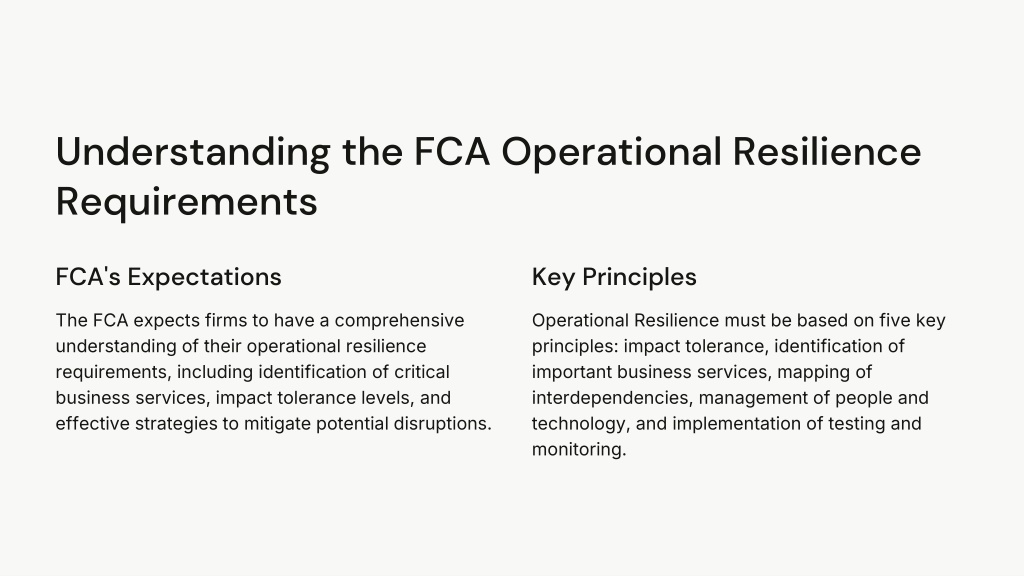 Understanding the FCA Operational Resilience Requirements

FCA's Expectations

The FCA expects firms to have a comprehensive understanding of their operational resilience requirements, including identification of critical business services, impact tolerance levels, and effective strategies to mitigate potential disruptions.

Key Principles

Operational Resilience must be based on five key principles: impact tolerance, identification of important business services, mapping of interdependencies, management of people and technology, and implementation of testing and monitoring.